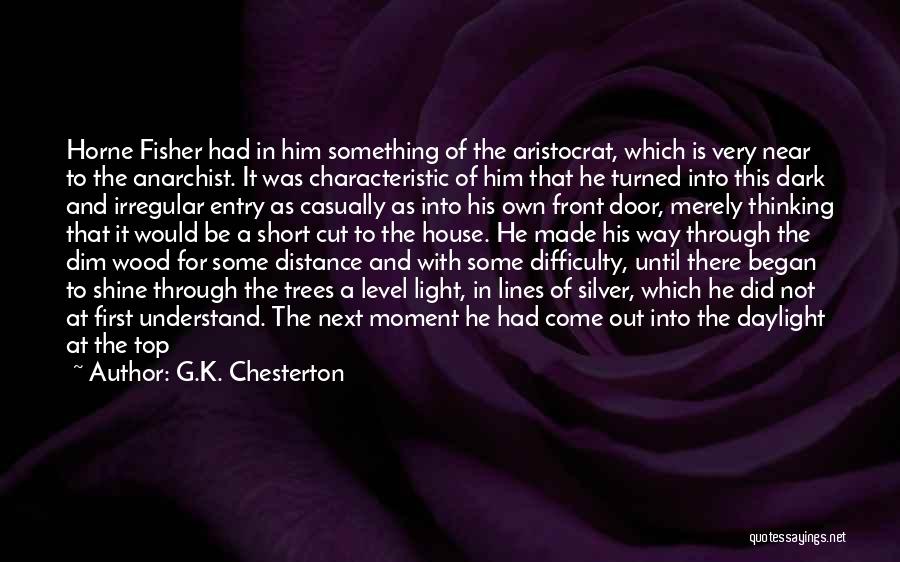 Horne Fisher had in him something of the aristocrat, which is very near to the anarchist. It was characteristic of him that he turned into this dark and irregular entry as casually as into his own front door, merely thinking that it would be a short cut to the house. He made his way through the dim wood for some distance and with some difficulty, until there began to shine through the trees a level light, in lines of silver, which he did not at first understand. The next moment he had come out into the daylight at the top

~ Author: G.K. Chesterton

quotessayings.net